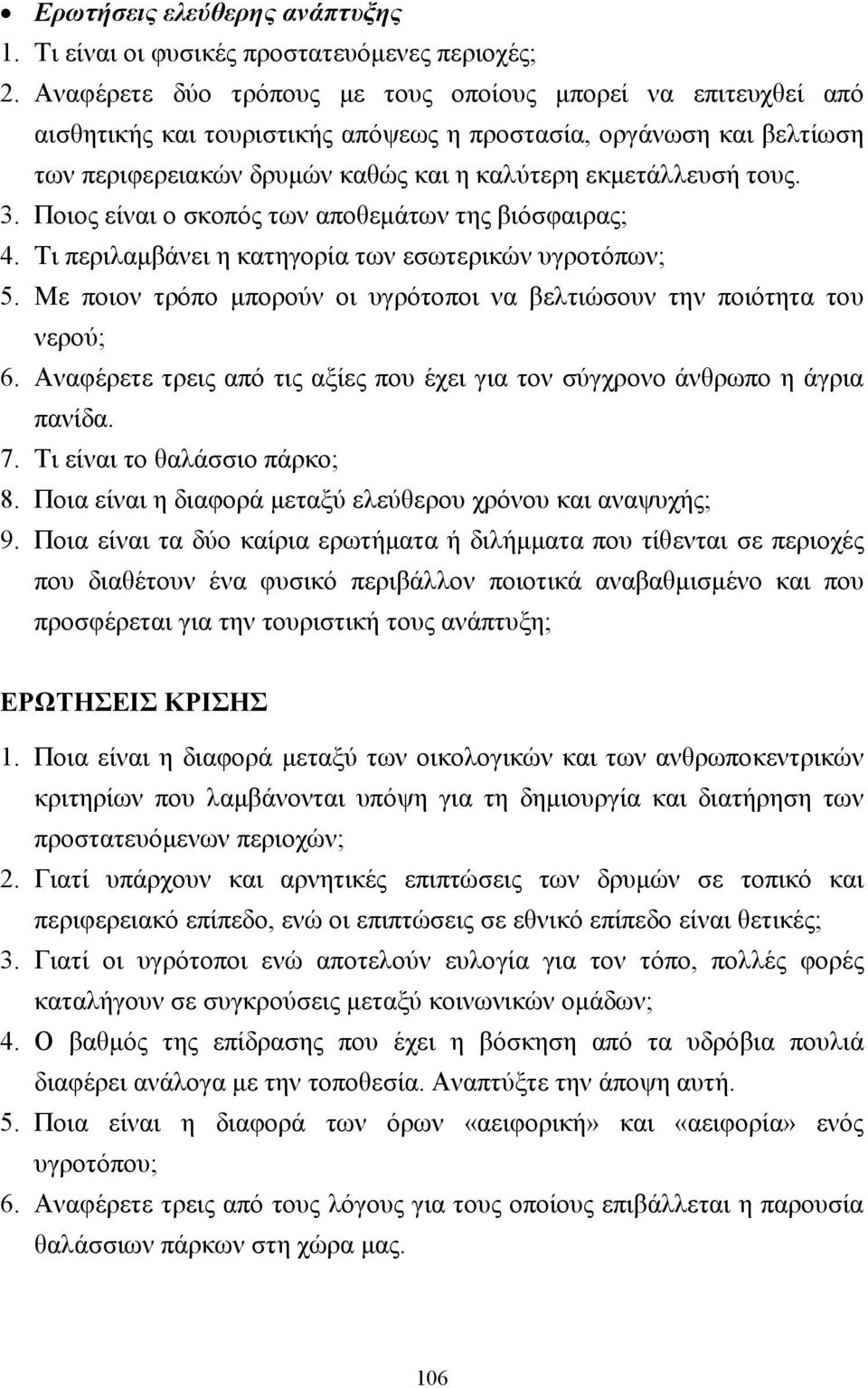 • Ερωτήσεις ελεύθερης ανάπτυξης
1. Τι είναι οι φυσικές προστατευόμενες περιοχές;
2. Αναφέρετε δύο τρόπους με τους οποίους μπορεί να επιτευχθεί από αισθητικής και τουριστικής απόψεως η προστασία, οργάνωση και βελτίωση των περιφερειακών δρυμών καθώς και η καλύτερη εκμετάλλευσή τους.
3. Ποιος είναι ο σκοπός των αποθεμάτων της βιόσφαιρας;
4. Τι περιλαμβάνει η κατηγορία των εσωτερικών υγροτόπων;
5. Με ποιον τρόπο μπορούν οι υγρότοποι να βελτιώσουν την ποιότητα του νερού;
6. Αναφέρετε τρεις από τις αξίες που έχει για τον σύγχρονο άνθρωπο η άγρια πανίδα.
7. Τι είναι το θαλάσσιο πάρκο;
8. Ποια είναι η διαφορά μεταξύ ελεύθερου χρόνου και αναψυχής;
9. Ποια είναι τα δύο καίρια ερωτήματα ή διλήμματα που τίθενται σε περιοχές που διαθέτουν ένα φυσικό περιβάλλον ποιοτικά αναβαθμισμένο και που προσφέρεται για την τουριστική τους ανάπτυξη;

ΕΡΩΤΗΣΕΙΣ ΚΡΙΣΗΣ
1. Ποια είναι η διαφορά μεταξύ των οικολογικών και των ανθρωποκεντρικών κριτηρίων που λαμβάνονται υπόψη για τη δημιουργία και διατήρηση των προστατευόμενων περιοχών;
2. Γιατί υπάρχουν και αρνητικές επιπτώσεις των δρυμών σε τοπικό και περιφερειακό επίπεδο, ενώ οι επιπτώσεις σε εθνικό επίπεδο είναι θετικές;
3. Γιατί οι υγρότοποι ενώ αποτελούν ευλογία για τον τόπο, πολλές φορές καταλήγουν σε συγκρούσεις μεταξύ κοινωνικών ομάδων;
4. Ο βαθμός της επίδρασης που έχει η βόσκηση από τα υδρόβια πουλιά διαφέρει ανάλογα με την τοποθεσία. Αναπτύξτε την άποψη αυτή.
5. Ποια είναι η διαφορά των όρων «αειφορική» και «αειφορία» ενός υγροτόπου;
6. Αναφέρετε τρεις από τους λόγους για τους οποίους επιβάλλεται η παρουσία θαλάσσιων πάρκων στη χώρα μας.

106